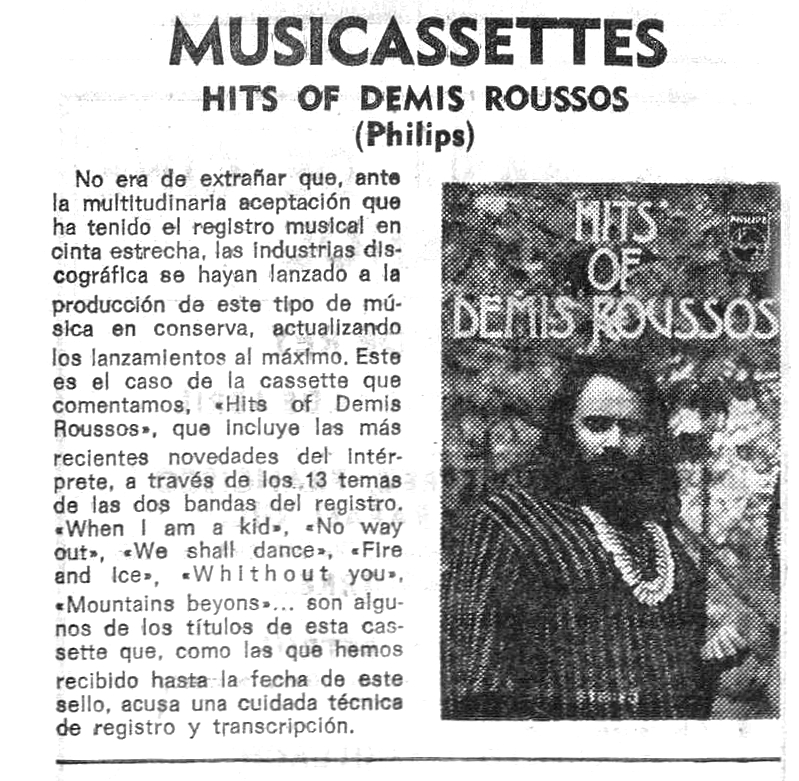 MUSICASSETTES

HITS OF DEMIS ROUSSOS
(Philips)

No era de extrañar que, ante la multitudinaria aceptación que ha tenido el registro musical en cinta estrecha, las industrias discográfica se hayan lanzado a la producción de este tipo de música en conserva, actualizando los lanzamientos al máximo. Este es el caso de la cassette que comentamos, «Hits of Demis Roussos», que incluye las más recientes novedades del intérprete, a través de los 13 temas de las dos bandas del registro. «When I am a kid», «No way out», «We shall dance», «Fire and Ice», «Whithout you», «Mountains beyons»... son algunos de los títulos de esta cassette que, como las que hemos recibido hasta la fecha de este sello, acusa una cuidada técnica de registro y transcripción.

HITS OF DEMIS ROUSSOS

PHILIPS

stereo